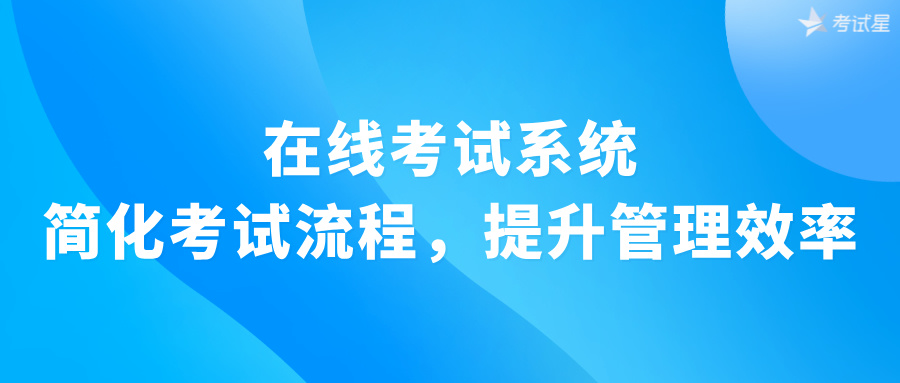 考试星

在线考试系统
简化考试流程，提升管理效率